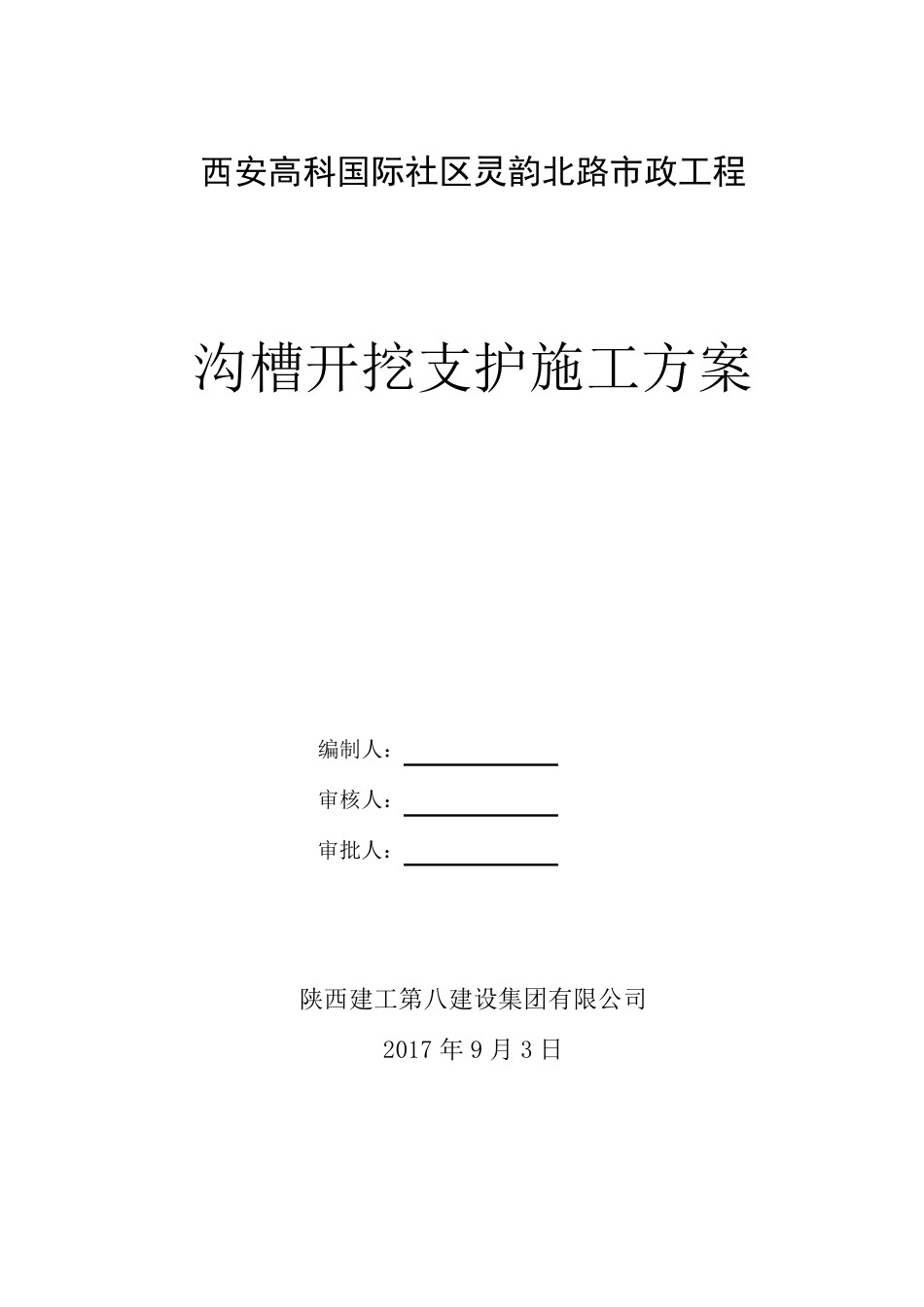 西安高科国际社区灵韵北路市政工程

沟槽开挖支护施工方案

编制人：

审核人：

审批人：

陕西建工第八建设集团有限公司

2017 年 9 月 3 日